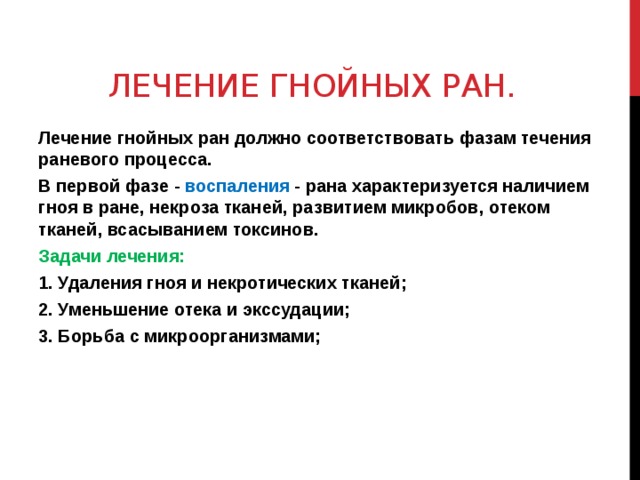 ЛЕЧЕНИЕ ГНОЙНЫХ РАН.

Лечение гнойных ран должно соответствовать фазам течения раневого процесса.

В первой фазе - воспаления - рана характеризуется наличием гноя в ране, некроза тканей, развитием микробов, отеком тканей, всасыванием токсинов.

Задачи лечения:

1. Удаления гноя и некротических тканей;

2. Уменьшение отека и экссудации;

3. Борьба с микроорганизмами;